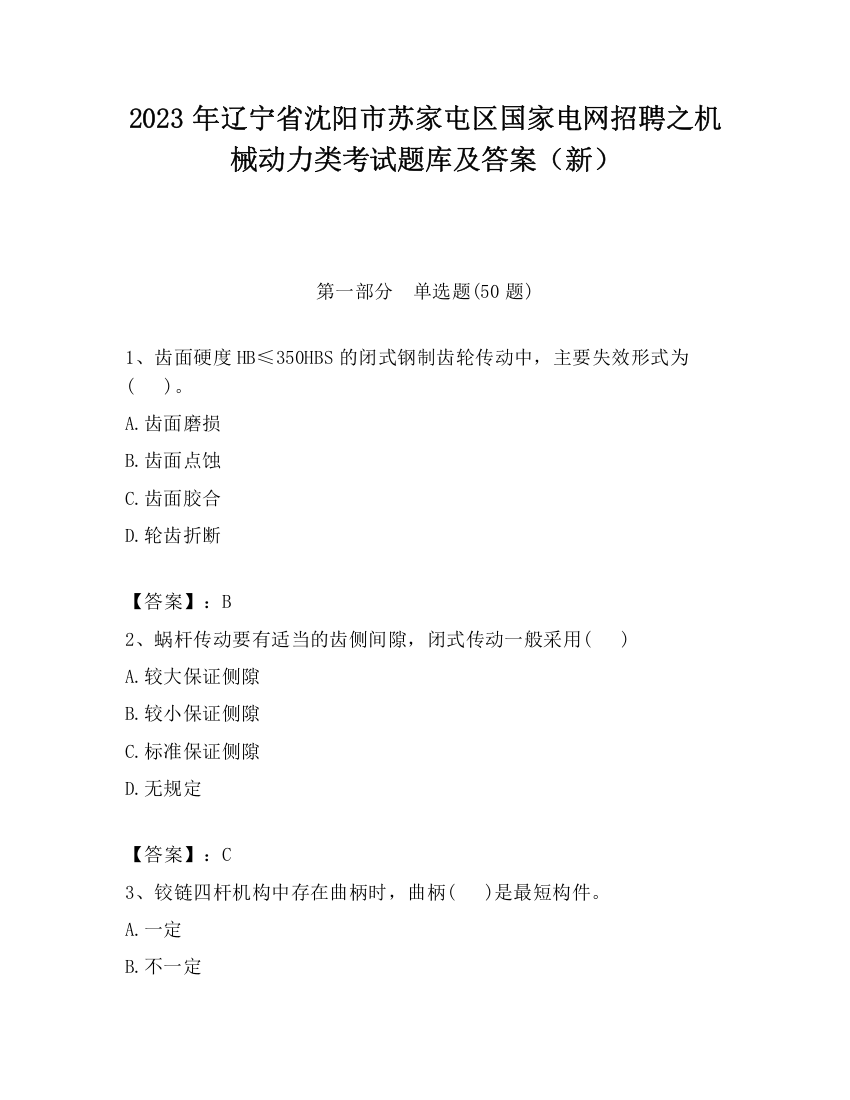 2023 年辽宁省沈阳市苏家屯区国家电网招聘之机械动力类考试题库及答案（新）

第一部分　单选题(50 题)

1、齿面硬度 HB≤350HBS 的闭式钢制齿轮传动中，主要失效形式为(　　)。

A.齿面磨损

B.齿面点蚀

C.齿面胶合

D.轮齿折断

【答案】：B

2、蜗杆传动要有适当的齿侧间隙，闭式传动一般采用(　　)

A.较大保证侧隙

B.较小保证侧隙

C.标准保证侧隙

D.无规定

【答案】：C

3、铰链四杆机构中存在曲柄时，曲柄(　　)是最短构件。

A.一定

B.不一定